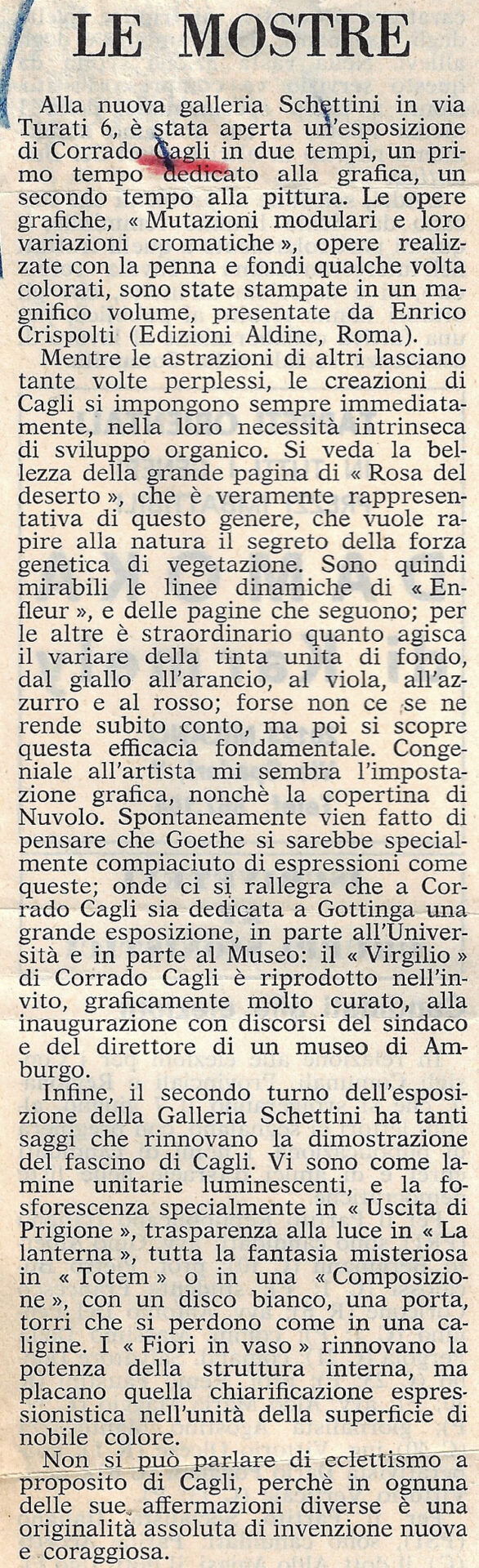 LE MOSTRE

Alla nuova galleria Schettini in via Turati 6, è stata aperta un'esposizione di Corrado Cagli in due tempi, un primo tempo dedicato alla grafica, un secondo tempo alla pittura. Le opere grafiche, « Mutazioni modulari e loro variazioni cromatiche », opere realizzate con la penna e fondi qualche volta colorati, sono state stampate in un magnifico volume, presentate da Enrico Crispolti (Edizioni Aldine, Roma).

Mentre le astrazioni di altri lasciano tante volte perplessi, le creazioni di Cagli si impongono sempre immediatamente, nella loro necessità intrinseca di sviluppo organico. Si veda la bellezza della grande pagina di « Rosa del deserto », che è veramente rappresentativa di questo genere, che vuole rapire alla natura il segreto della forza genetica di vegetazione. Sono quindi mirabili le linee dinamiche di « Enfleur », e delle pagine che seguono; per le altre è straordinario quanto agisca il variare della tinta unita di fondo, dal giallo all'arancio, al viola, all'azzurro e al rosso; forse non ce se ne rende subito conto, ma poi si scopre questa efficacia fondamentale. Congeniale all'artista mi sembra l'impostazione grafica, nonchè la copertina di Nuvolo. Spontaneamente vien fatto di pensare che Goethe si sarebbe specialmente compiaciuto di espressioni come queste; onde ci si rallegra che a Corrado Cagli sia dedicata a Gottinga una grande esposizione, in parte all'Università e in parte al Museo: il « Virgilio » di Corrado Cagli è riprodotto nell'invito, graficamente molto curato, alla inaugurazione con discorsi del sindaco e del direttore di un museo di Amburgo.

Infine, il secondo turno dell'esposizione della Galleria Schettini ha tanti saggi che rinnovano la dimostrazione del fascino di Cagli. Vi sono come lamine unitarie luminescenti, e la fosforescenza specialmente in « Uscita di Prigione », trasparenza alla luce in « La lanterna », tutta la fantasia misteriosa in « Totem » o in una « Composizione », con un disco bianco, una porta, torri che si perdono come in una caligine. I « Fiori in vaso » rinnovano la potenza della struttura interna, ma placano quella chiarificazione espressionistica nell'unità della superficie di nobile colore.

Non si può parlare di eclettismo a proposito di Cagli, perchè in ognuna delle sue affermazioni diverse è una originalità assoluta di invenzione nuova e coraggiosa.